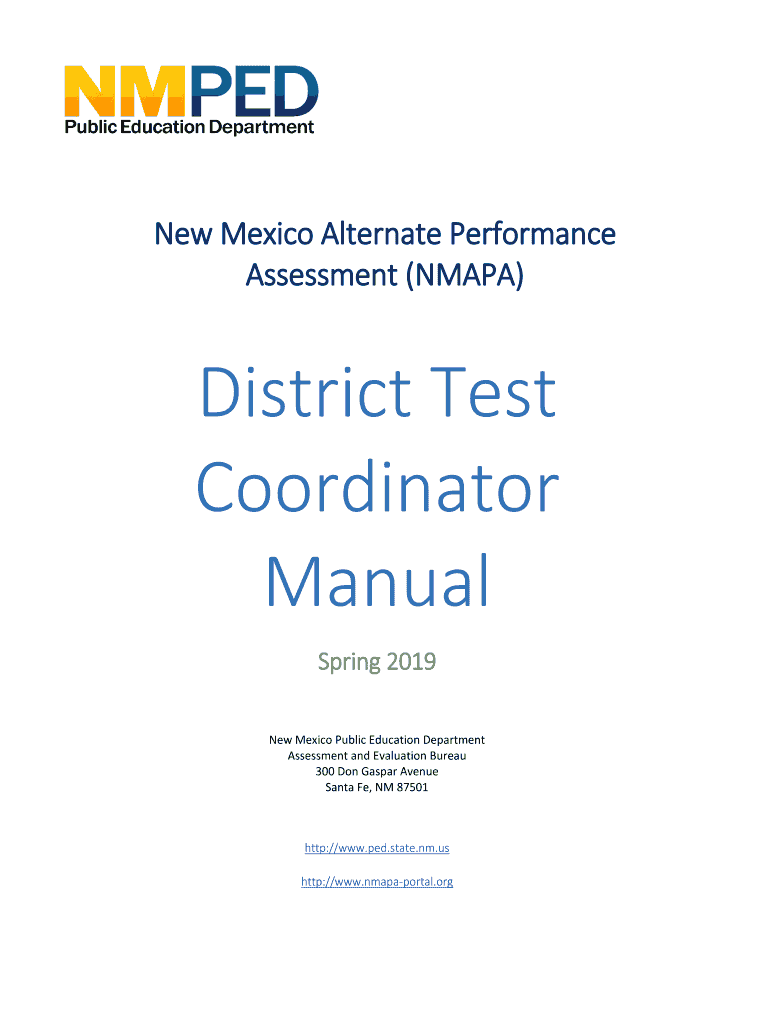 NMPED
Public Education Department

New Mexico Alternate Performance Assessment (NMAPA)

District Test Coordinator Manual

Spring 2019

New Mexico Public Education Department
Assessment and Evaluation Bureau
300 Don Gaspar Avenue
Santa Fe, NM 87501

http://www.ped.state.nm.us

http://www.nmapa-portal.org